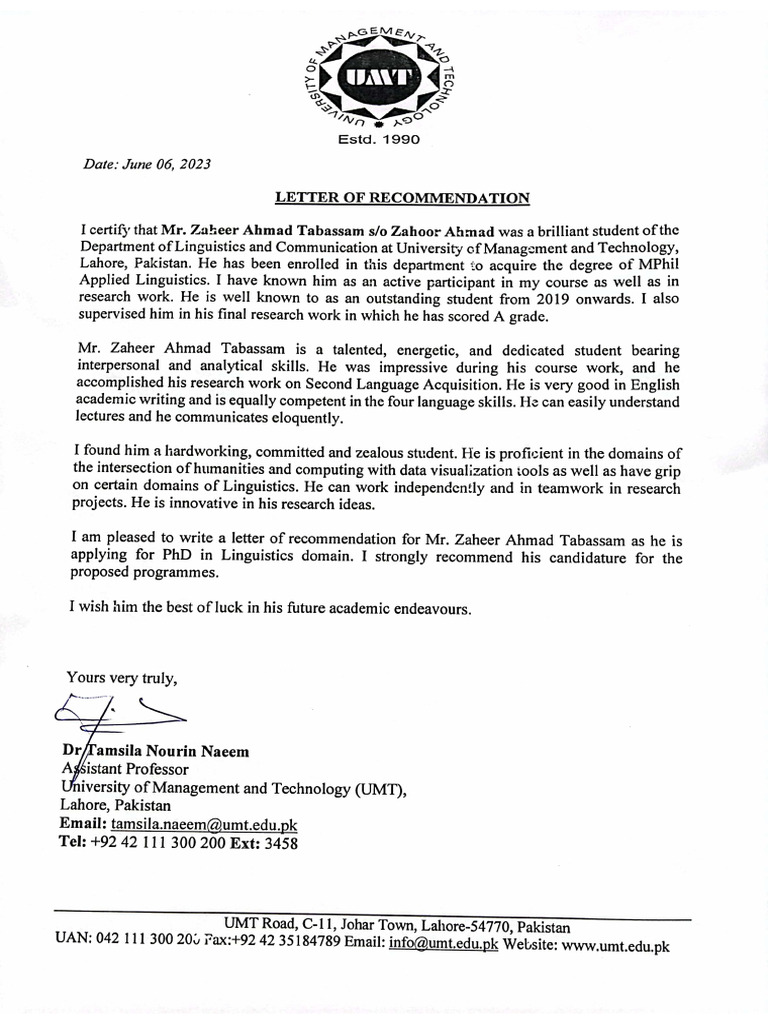 UNIVERSITY OF MANAGEMENT AND TECHNOLOGY
UMT
Estd. 1990

Date: June 06, 2023

LETTER OF RECOMMENDATION

I certify that Mr. Zaheer Ahmad Tabassam s/o Zahoor Ahmad was a brilliant student of the Department of Linguistics and Communication at University of Management and Technology, Lahore, Pakistan. He has been enrolled in this department to acquire the degree of MPhil Applied Linguistics. I have known him as an active participant in my course as well as in research work. He is well known to as an outstanding student from 2019 onwards. I also supervised him in his final research work in which he has scored A grade.

Mr. Zaheer Ahmad Tabassam is a talented, energetic, and dedicated student bearing interpersonal and analytical skills. He was impressive during his course work, and he accomplished his research work on Second Language Acquisition. He is very good in English academic writing and is equally competent in the four language skills. He can easily understand lectures and he communicates eloquently.

I found him a hardworking, committed and zealous student. He is proficient in the domains of the intersection of humanities and computing with data visualization tools as well as have grip on certain domains of Linguistics. He can work independently and in teamwork in research projects. He is innovative in his research ideas.

I am pleased to write a letter of recommendation for Mr. Zaheer Ahmad Tabassam as he is applying for PhD in Linguistics domain. I strongly recommend his candidature for the proposed programmes.

I wish him the best of luck in his future academic endeavours.

Yours very truly,

Dr. Tamsila Nourin Naeem
Assistant Professor
University of Management and Technology (UMT),
Lahore, Pakistan
Email: tamsila.naeem@umt.edu.pk
Tel: +92 42 111 300 200 Ext: 3458

UMT Road, C-11, Johar Town, Lahore-54770, Pakistan
UAN: 042 111 300 200 Fax:+92 42 35184789 Email: info@umt.edu.pk Website: www.umt.edu.pk